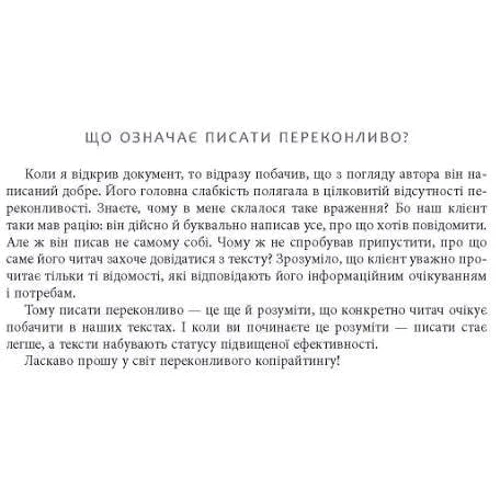 ЩО ОЗНАЧАЄ ПИСАТИ ПЕРЕКОНЛИВО?

Коли я відкрив документ, то відразу побачив, що з погляду автора він написаний добре. Його головна слабкість полягала в цілковитій відсутності переконливості. Знаєте, чому в мене склалося таке враження? Бо наш клієнт таки мав рацію: він дійсно й буквально написав усе, про що хотів повідомити. Але ж він писав не самому собі. Чому ж не спробував припустити, про що саме його читач захоче довідатися з тексту? Зрозуміло, що клієнт уважно прочитає тільки ті відомості, які відповідають його інформаційним очікуванням і потребам.

Тому писати переконливо — це ще й розуміти, що конкретно читач очікує побачити в наших текстах. І коли ви починаєте це розуміти — писати стає легше, а тексти набувають статусу підвищеної ефективності.

Ласкаво прошу у світ переконливого копірайтингу!